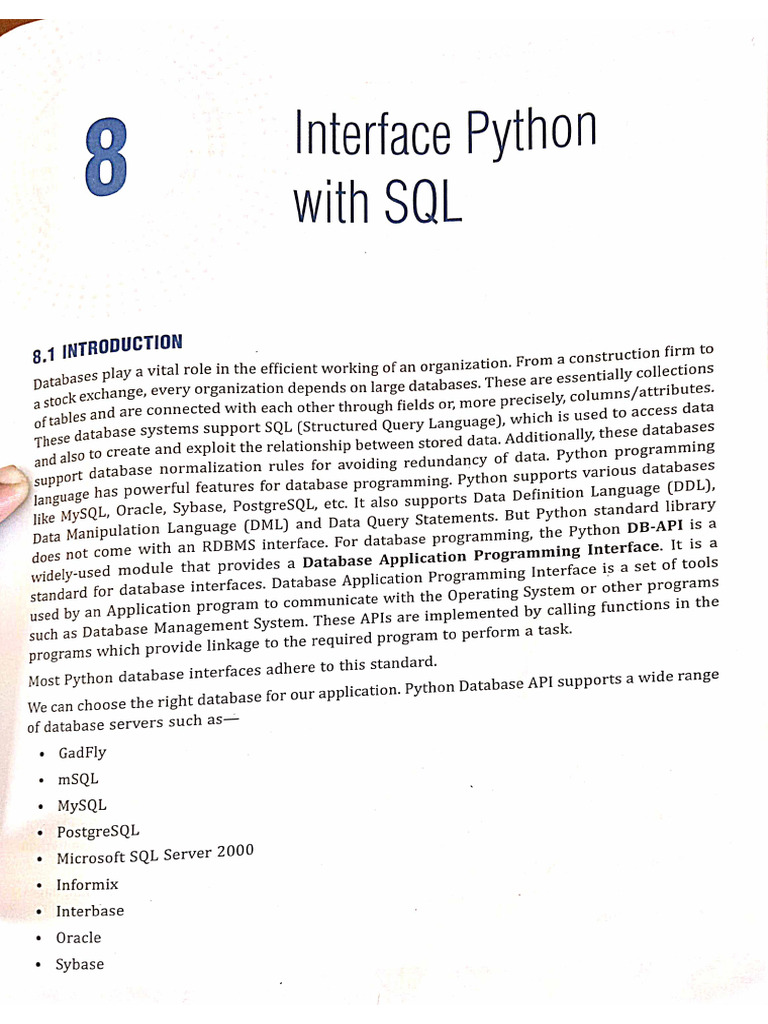 8

Interface Python with SQL

8.1 INTRODUCTION

Databases play a vital role in the efficient working of an organization. From a construction firm to a stock exchange, every organization depends on large databases. These are essentially collections of tables and are connected with each other through fields or, more precisely, columns/attributes. These database systems support SQL (Structured Query Language), which is used to access data and also to create and exploit the relationship between stored data. Additionally, these databases support database normalization rules for avoiding redundancy of data. Python programming language has powerful features for database programming. Python supports various databases like MySQL, Oracle, Sybase, PostgreSQL, etc. It also supports Data Definition Language (DDL), Data Manipulation Language (DML) and Data Query Statements. But Python standard library does not come with an RDBMS interface. For database programming, the Python DB-API is a widely-used module that provides a Database Application Programming Interface. It is a standard for database interfaces. Database Application Programming Interface is a set of tools used by an Application program to communicate with the Operating System or other programs such as Database Management System. These APIs are implemented by calling functions in the programs which provide linkage to the required program to perform a task.

Most Python database interfaces adhere to this standard.

We can choose the right database for our application. Python Database API supports a wide range of database servers such as—

• GadFly
• mSQL
• MySQL
• PostgreSQL
• Microsoft SQL Server 2000
• Informix
• Interbase
• Oracle
• Sybase